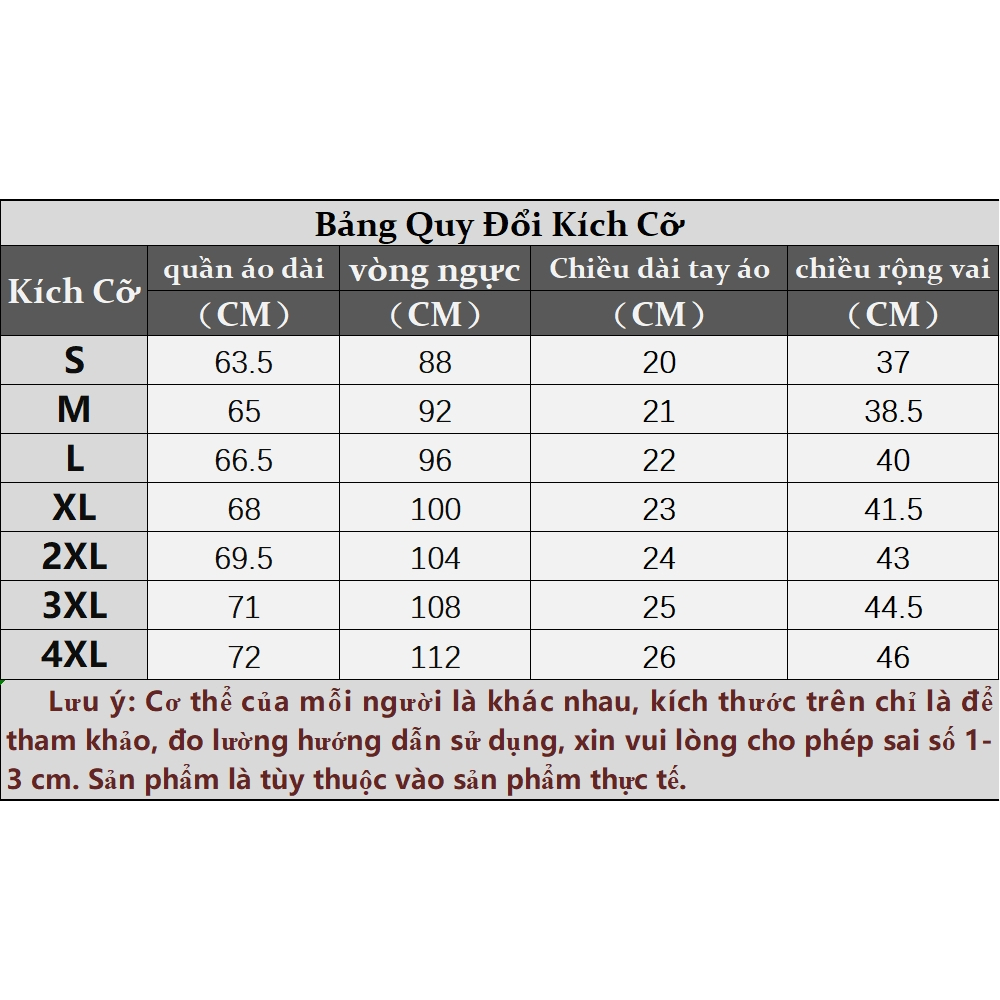 Bảng Quy Đổi Kích Cỡ

| Kích Cỡ | quần áo dài (CM) | vòng ngực (CM) | Chiều dài tay áo (CM) | chiều rộng vai (CM) |
|---|---|---|---|---|
| S | 63.5 | 88 | 20 | 37 |
| M | 65 | 92 | 21 | 38.5 |
| L | 66.5 | 96 | 22 | 40 |
| XL | 68 | 100 | 23 | 41.5 |
| 2XL | 69.5 | 104 | 24 | 43 |
| 3XL | 71 | 108 | 25 | 44.5 |
| 4XL | 72 | 112 | 26 | 46 |

Lưu ý: Cơ thể của mỗi người là khác nhau, kích thước trên chỉ là để tham khảo, đo lường hướng dẫn sử dụng, xin vui lòng cho phép sai số 1-3 cm. Sản phẩm là tùy thuộc vào sản phẩm thực tế.